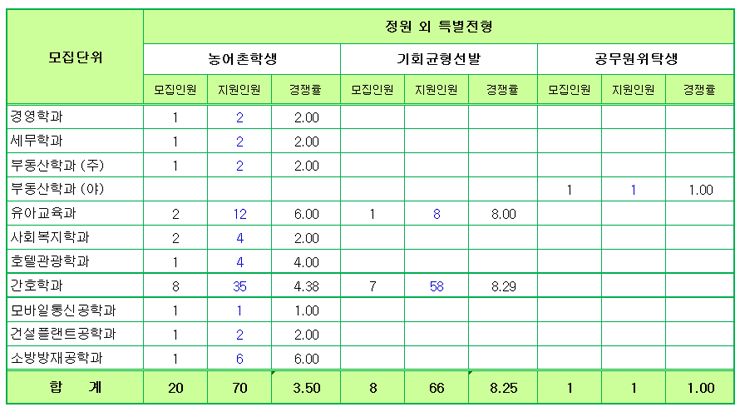 | 모집단위 | 정원 외 특별전형 | | | | | | | | |
|---|---|---|---|---|---|---|---|---|---|
| | 농어촌학생 | | | 기회균형선발 | | | 공무원위탁생 | | |
| | 모집인원 | 지원인원 | 경쟁률 | 모집인원 | 지원인원 | 경쟁률 | 모집인원 | 지원인원 | 경쟁률 |
| 경영학과 | 1 | 2 | 2.00 | | | | | | |
| 세무학과 | 1 | 2 | 2.00 | | | | | | |
| 부동산학과 (주) | 1 | 2 | 2.00 | | | | | | |
| 부동산학과 (야) | | | | | | | 1 | 1 | 1.00 |
| 유아교육과 | 2 | 12 | 6.00 | 1 | 8 | 8.00 | | | |
| 사회복지학과 | 2 | 4 | 2.00 | | | | | | |
| 호텔관광학과 | 1 | 4 | 4.00 | | | | | | |
| 간호학과 | 8 | 35 | 4.38 | 7 | 58 | 8.29 | | | |
| 모바일통신공학과 | 1 | 1 | 1.00 | | | | | | |
| 건설플랜트공학과 | 1 | 2 | 2.00 | | | | | | |
| 소방방재공학과 | 1 | 6 | 6.00 | | | | | | |
| 합 계 | 20 | 70 | 3.50 | 8 | 66 | 8.25 | 1 | 1 | 1.00 |